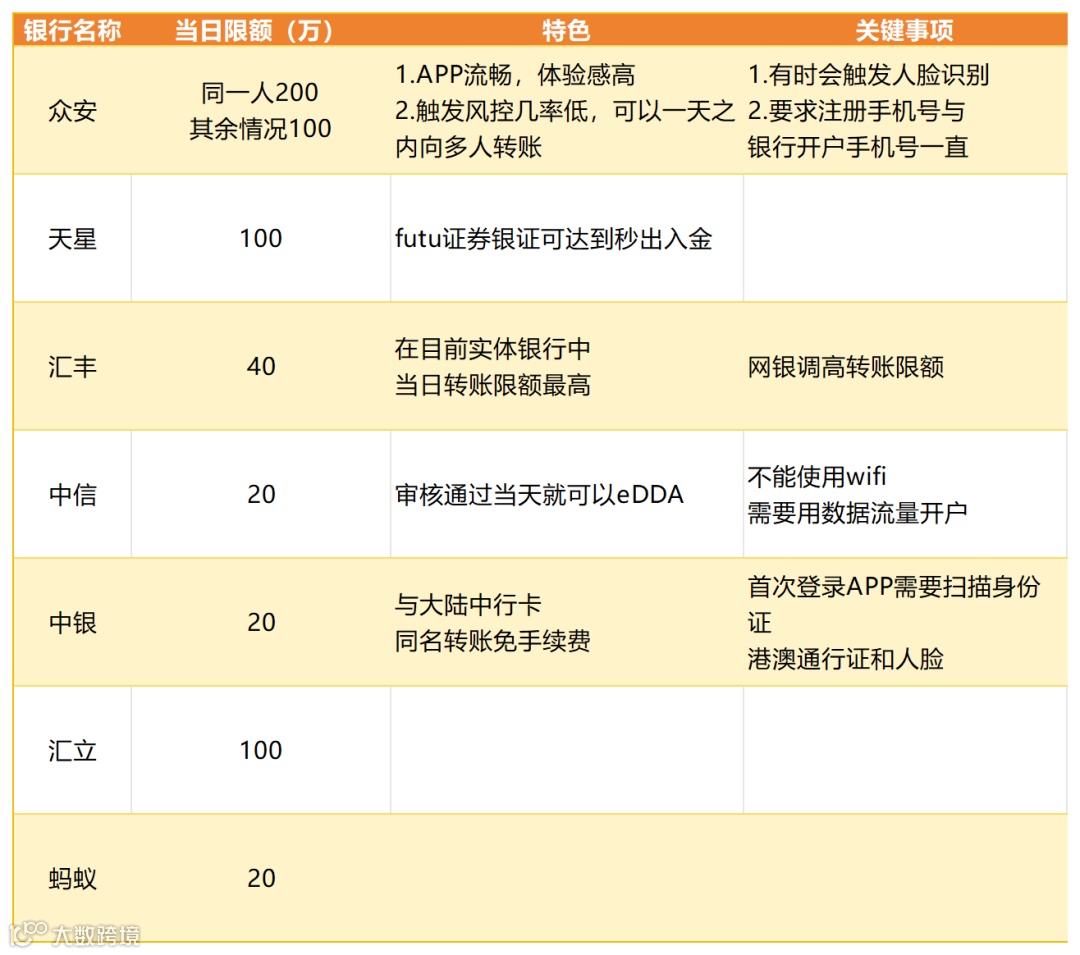 | 银行名称 | 当日限额（万） | 特色 | 关键事项 |
|---|---|---|---|
| 众安 | 同一人200 其余情况100 | 1.APP流畅，体验感高 2.触发风控几率低，可以一天之内向多人转账 | 1.有时会触发人脸识别 2.要求注册手机号与银行开户手机号一直 |
| 天星 | 100 | futu证券银证可达到秒出入金 | |
| 汇丰 | 40 | 在目前实体银行中当日转账限额最高 | 网银调高转账限额 |
| 中信 | 20 | 审核通过当天就可以eDDA | 不能使用wifi 需要用数据流量开户 |
| 中银 | 20 | 与大陆中行卡同名转账免手续费 | 首次登录APP需要扫描身份证 港澳通行证和人脸 |
| 汇立 | 100 | | |
| 蚂蚁 | 20 | | |

大数跨境